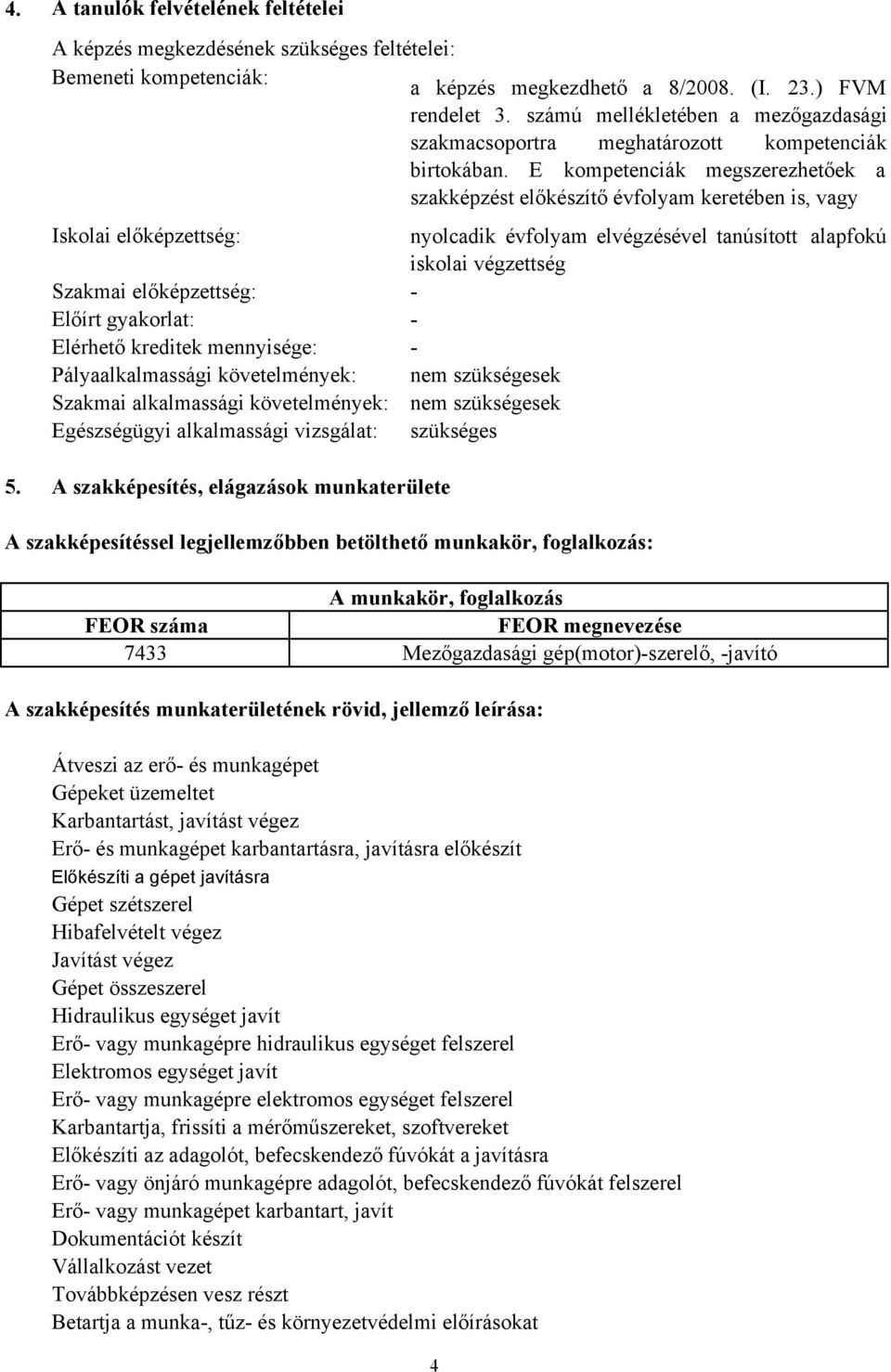 4. A tanulók felvételének feltételei

A képzés megkezdésének szükséges feltételei:

Bemeneti kompetenciák: a képzés megkezdhető a 8/2008. (I. 23.) FVM rendelet 3. számú mellékletében a mezőgazdasági szakmacsoportra meghatározott kompetenciák birtokában. E kompetenciák megszerezhetőek a szakképzést előkészítő évfolyam keretében is, vagy

Iskolai előképzettség: nyolcadik évfolyam elvégzésével tanúsított alapfokú iskolai végzettség

Szakmai előképzettség: -

Előírt gyakorlat: -

Elérhető kreditek mennyisége: -

Pályaalkalmassági követelmények: nem szükségesek

Szakmai alkalmassági követelmények: nem szükségesek

Egészségügyi alkalmassági vizsgálat: szükséges

5. A szakképesítés, elágazások munkaterülete

A szakképesítéssel legjellemzőbben betölthető munkakör, foglalkozás:

| A munkakör, foglalkozás | |
|---|---|
| FEOR száma | FEOR megnevezése |
| 7433 | Mezőgazdasági gép(motor)-szerelő, -javító |

A szakképesítés munkaterületének rövid, jellemző leírása:

Átveszi az erő- és munkagépet
Gépeket üzemeltet
Karbantartást, javítást végez
Erő- és munkagépet karbantartásra, javításra előkészít
Előkészíti a gépet javításra
Gépet szétszerel
Hibafelvételt végez
Javítást végez
Gépet összeszerel
Hidraulikus egységet javít
Erő- vagy munkagépre hidraulikus egységet felszerel
Elektromos egységet javít
Erő- vagy munkagépre elektromos egységet felszerel
Karbantartja, frissíti a mérőműszereket, szoftvereket
Előkészíti az adagolót, befecskendező fúvókát a javításra
Erő- vagy önjáró munkagépre adagolót, befecskendező fúvókát felszerel
Erő- vagy munkagépet karbantart, javít
Dokumentációt készít
Vállalkozást vezet
Továbbképzésen vesz részt
Betartja a munka-, tűz- és környezetvédelmi előírásokat

4